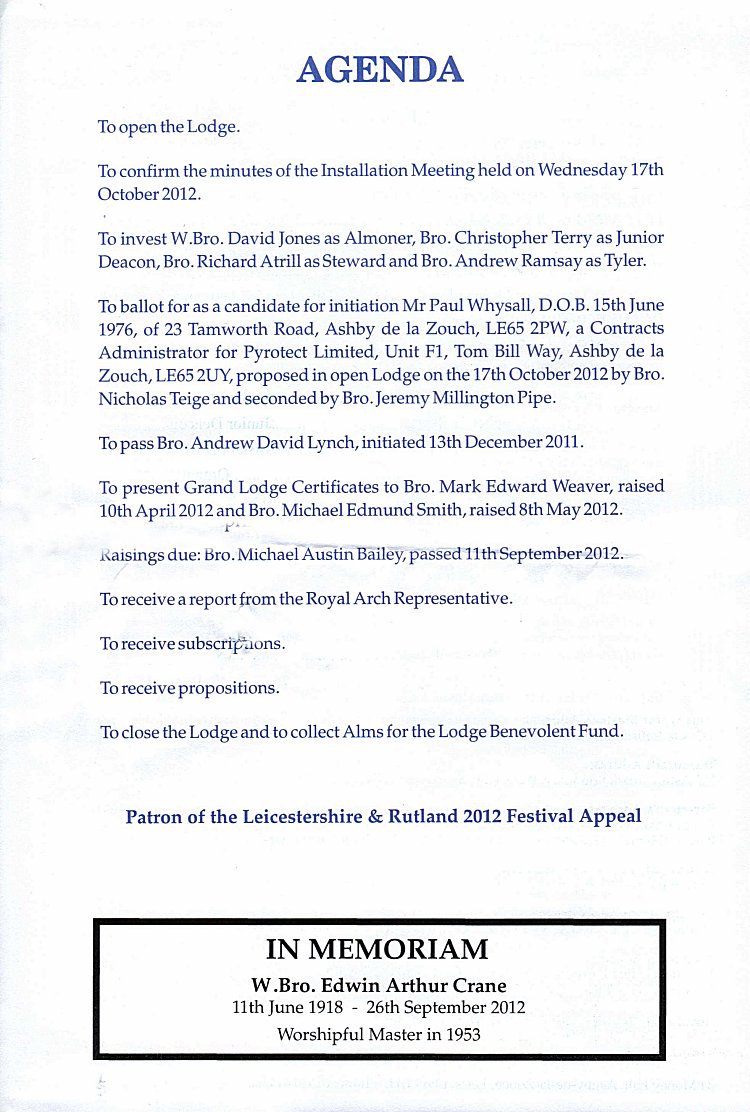 AGENDA

To open the Lodge.

To confirm the minutes of the Installation Meeting held on Wednesday 17th October 2012.

To invest W.Bro. David Jones as Almoner, Bro. Christopher Terry as Junior Deacon, Bro. Richard Atrill as Steward and Bro. Andrew Ramsay as Tyler.

To ballot for as a candidate for initiation Mr Paul Whysall, D.O.B. 15th June 1976, of 23 Tamworth Road, Ashby de la Zouch, LE65 2PW, a Contracts Administrator for Pyrotect Limited, Unit F1, Tom Bill Way, Ashby de la Zouch, LE65 2UY, proposed in open Lodge on the 17th October 2012 by Bro. Nicholas Teige and seconded by Bro. Jeremy Millington Pipe.

To pass Bro. Andrew David Lynch, initiated 13th December 2011.

To present Grand Lodge Certificates to Bro. Mark Edward Weaver, raised 10th April 2012 and Bro. Michael Edmund Smith, raised 8th May 2012.

Raisings due: Bro. Michael Austin Bailey, passed 11th September 2012.

To receive a report from the Royal Arch Representative.

To receive subscriptions.

To receive propositions.

To close the Lodge and to collect Alms for the Lodge Benevolent Fund.

Patron of the Leicestershire & Rutland 2012 Festival Appeal

IN MEMORIAM
W.Bro. Edwin Arthur Crane
11th June 1918 - 26th September 2012
Worshipful Master in 1953